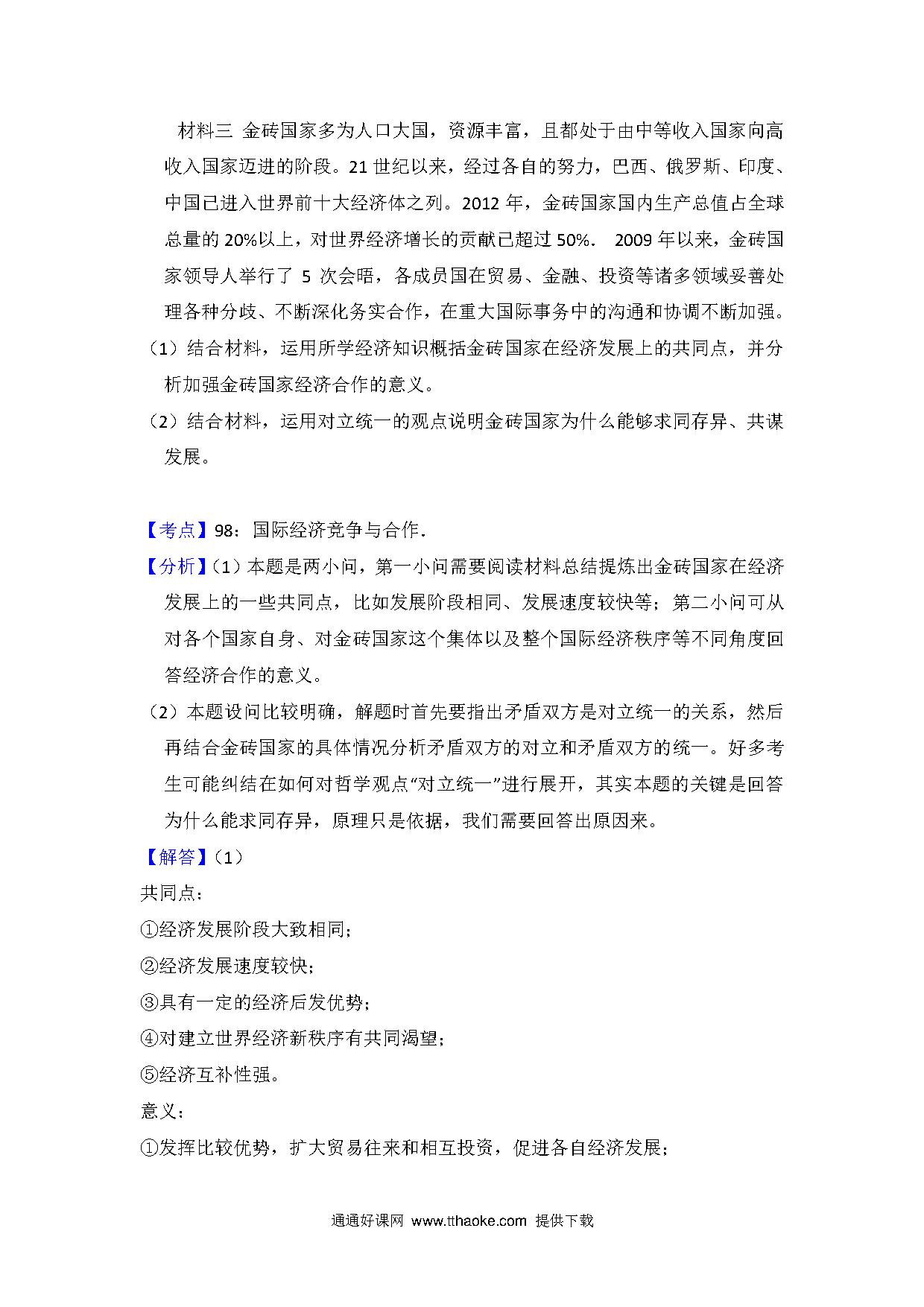 材料三 金砖国家多为人口大国，资源丰富，且都处于由中等收入国家向高收入国家迈进的阶段。21 世纪以来，经过各自的努力，巴西、俄罗斯、印度、中国已进入世界前十大经济体之列。2012 年，金砖国家国内生产总值占全球总量的 20%以上，对世界经济增长的贡献已超过 50%． 2009 年以来，金砖国家领导人举行了 5 次会晤，各成员国在贸易、金融、投资等诸多领域妥善处理各种分歧、不断深化务实合作，在重大国际事务中的沟通和协调不断加强。

（1）结合材料，运用所学经济知识概括金砖国家在经济发展上的共同点，并分析加强金砖国家经济合作的意义。

（2）结合材料，运用对立统一的观点说明金砖国家为什么能够求同存异、共谋发展。

【考点】98：国际经济竞争与合作．

【分析】（1）本题是两小问，第一小问需要阅读材料总结提炼出金砖国家在经济发展上的一些共同点，比如发展阶段相同、发展速度较快等；第二小问可从对各个国家自身、对金砖国家这个集体以及整个国际经济秩序等不同角度回答经济合作的意义。

（2）本题设问比较明确，解题时首先要指出矛盾双方是对立统一的关系，然后再结合金砖国家的具体情况分析矛盾双方的对立和矛盾双方的统一。好多考生可能纠结在如何对哲学观点“对立统一”进行展开，其实本题的关键是回答为什么能求同存异，原理只是依据，我们需要回答出原因来。

【解答】（1）

共同点：

①经济发展阶段大致相同；

②经济发展速度较快；

③具有一定的经济后发优势；

④对建立世界经济新秩序有共同渴望；

⑤经济互补性强。

意义：

①发挥比较优势，扩大贸易往来和相互投资，促进各自经济发展；

通通好课网 www.tthaoke.com 提供下载